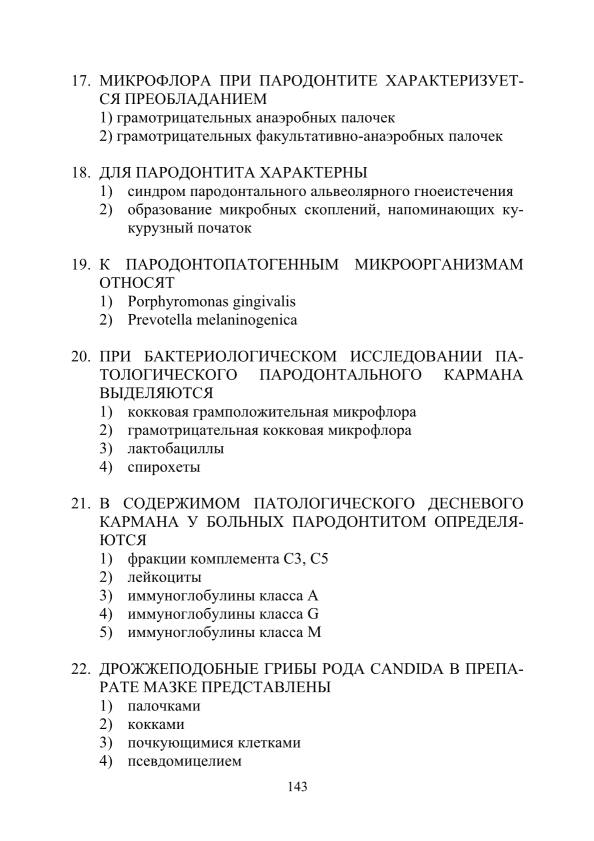 17. МИКРОФЛОРА ПРИ ПАРОДОНТИТЕ ХАРАКТЕРИЗУЕТСЯ ПРЕОБЛАДАНИЕМ
1) грамотрицательных анаэробных палочек
2) грамотрицательных факультативно-анаэробных палочек

18. ДЛЯ ПАРОДОНТИТА ХАРАКТЕРНЫ
1) синдром пародонтального альвеолярного гноеистечения
2) образование микробных скоплений, напоминающих кукурузный початок

19. К ПАРОДОНТОПАТОГЕННЫМ МИКРООРГАНИЗМАМ ОТНОСЯТ
1) Porphyromonas gingivalis
2) Prevotella melaninogenica

20. ПРИ БАКТЕРИОЛОГИЧЕСКОМ ИССЛЕДОВАНИИ ПАТОЛОГИЧЕСКОГО ПАРОДОНТАЛЬНОГО КАРМАНА ВЫДЕЛЯЮТСЯ
1) кокковая грамположительная микрофлора
2) грамотрицательная кокковая микрофлора
3) лактобациллы
4) спирохеты

21. В СОДЕРЖИМОМ ПАТОЛОГИЧЕСКОГО ДЕСНЕВОГО КАРМАНА У БОЛЬНЫХ ПАРОДОНТИТОМ ОПРЕДЕЛЯЮТСЯ
1) фракции комплемента С3, С5
2) лейкоциты
3) иммуноглобулины класса А
4) иммуноглобулины класса G
5) иммуноглобулины класса М

22. ДРОЖЖЕПОДОБНЫЕ ГРИБЫ РОДА CANDIDA В ПРЕПАРАТЕ МАЗКЕ ПРЕДСТАВЛЕНЫ
1) палочками
2) кокками
3) почкующимися клетками
4) псевдомицелием

143